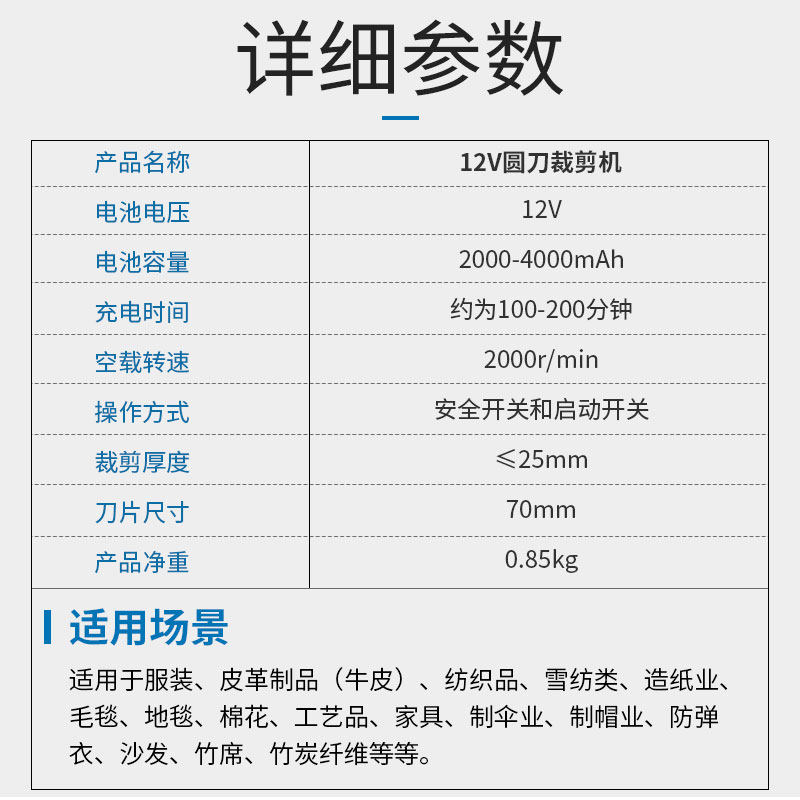 详细参数

| 产品名称 | 12V圆刀裁剪机 |
|---|---|
| 电池电压 | 12V |
| 电池容量 | 2000-4000mAh |
| 充电时间 | 约为100-200分钟 |
| 空载转速 | 2000r/min |
| 操作方式 | 安全开关和启动开关 |
| 裁剪厚度 | ≤25mm |
| 刀片尺寸 | 70mm |
| 产品净重 | 0.85kg |

适用场景

适用于服装、皮革制品（牛皮）、纺织品、雪纺类、造纸业、毛毯、地毯、棉花、工艺品、家具、制伞业、制帽业、防弹衣、沙发、竹席、竹炭纤维等等。